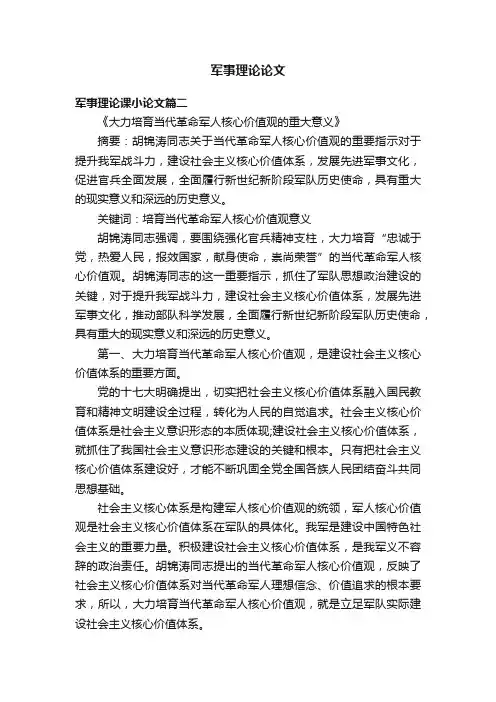 军事理论论文

军事理论课小论文篇二

《大力培育当代革命军人核心价值观的重大意义》

摘要：胡锦涛同志关于当代革命军人核心价值观的重要指示对于提升我军战斗力，建设社会主义核心价值体系，发展先进军事文化，促进官兵全面发展，全面履行新世纪新阶段军队历史使命，具有重大的现实意义和深远的历史意义。

关键词：培育当代革命军人核心价值观意义

胡锦涛同志强调，要围绕强化官兵精神支柱，大力培育“忠诚于党，热爱人民，报效国家，献身使命，崇尚荣誉”的当代革命军人核心价值观。胡锦涛同志的这一重要指示，抓住了军队思想政治建设的关键，对于提升我军战斗力，建设社会主义核心价值体系，发展先进军事文化，推动部队科学发展，全面履行新世纪新阶段军队历史使命，具有重大的现实意义和深远的历史意义。

第一、大力培育当代革命军人核心价值观，是建设社会主义核心价值体系的重要方面。

党的十七大明确提出，切实把社会主义核心价值体系融入国民教育和精神文明建设全过程，转化为人民的自觉追求。社会主义核心价值体系是社会主义意识形态的本质体现;建设社会主义核心价值体系，就抓住了我国社会主义意识形态建设的关键和根本。只有把社会主义核心价值体系建设好，才能不断巩固全党全国各族人民团结奋斗共同思想基础。

社会主义核心体系是构建军人核心价值观的统领，军人核心价值观是社会主义核心价值体系在军队的具体化。我军是建设中国特色社会主义的重要力量。积极建设社会主义核心价值体系，是我军义不容辞的政治责任。胡锦涛同志提出的当代革命军人核心价值观，反映了社会主义核心价值体系对当代革命军人理想信念、价值追求的根本要求，所以，大力培育当代革命军人核心价值观，就是立足军队实际建设社会主义核心价值体系。